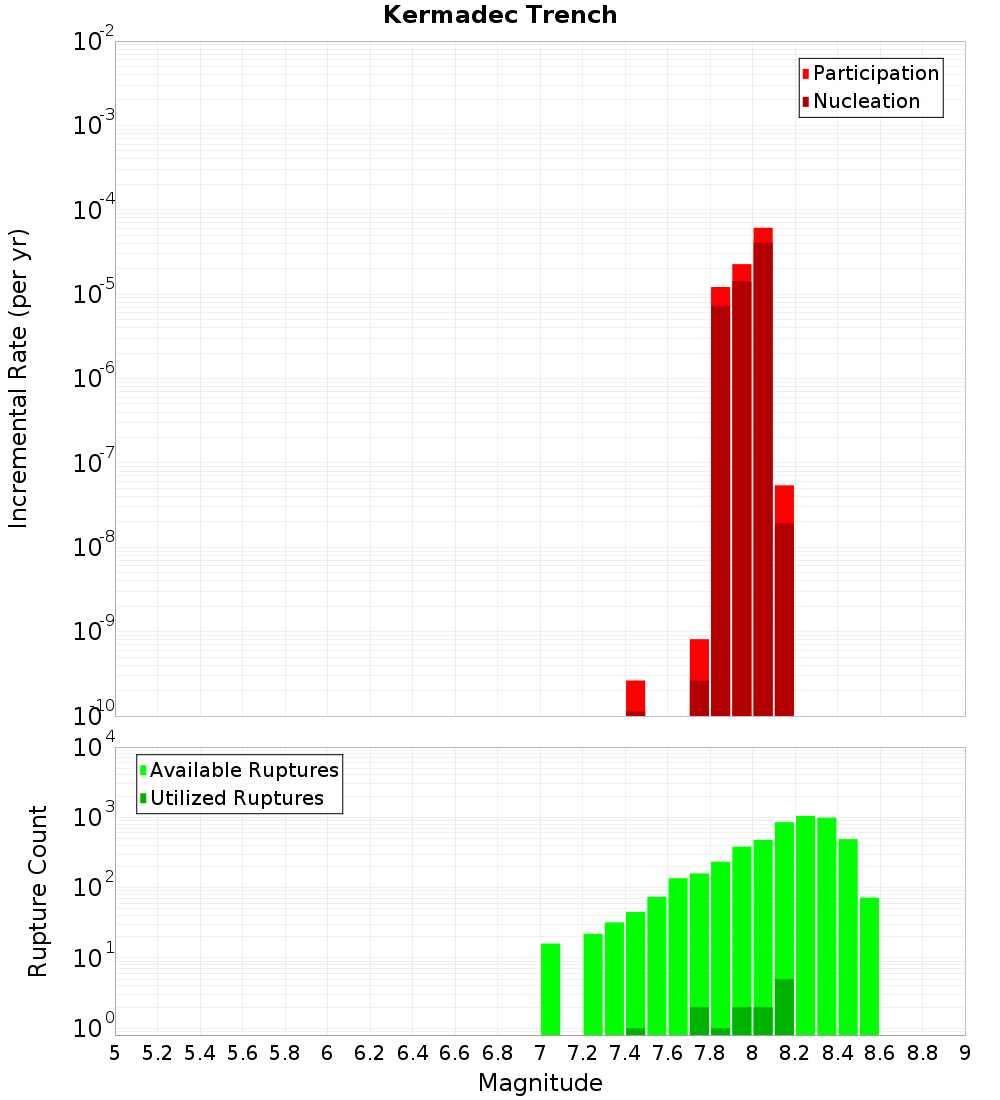 Kermadec Trench

Participation
Nucleation

Incremental Rate (per yr)

$10^{-2}$
$10^{-3}$
$10^{-4}$
$10^{-5}$
$10^{-6}$
$10^{-7}$
$10^{-8}$
$10^{-9}$
$10^{-10}$

Available Ruptures
Utilized Ruptures

Rupture Count

$10^{4}$
$10^{3}$
$10^{2}$
$10^{1}$
$10^{0}$

5 5.2 5.4 5.6 5.8 6 6.2 6.4 6.6 6.8 7 7.2 7.4 7.6 7.8 8 8.2 8.4 8.6 8.8 9

Magnitude